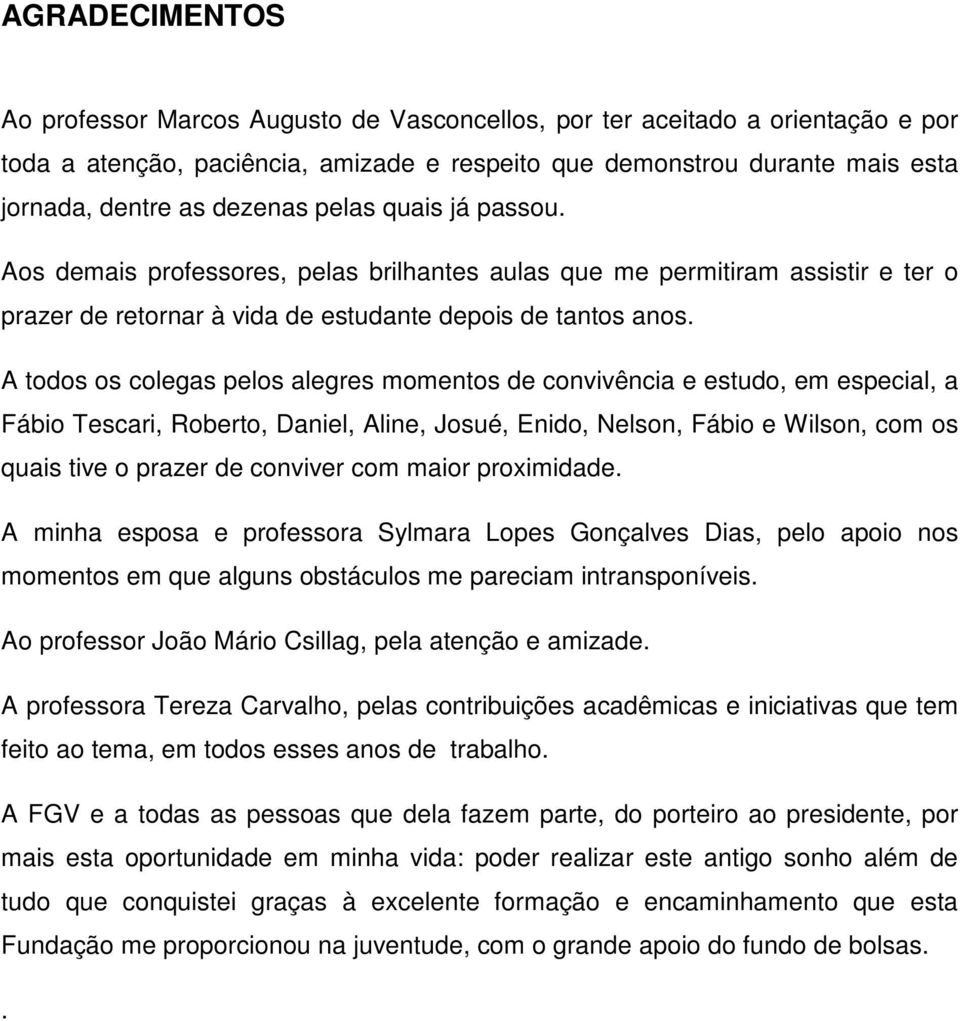 AGRADECIMENTOS

Ao professor Marcos Augusto de Vasconcellos, por ter aceitado a orientação e por toda a atenção, paciência, amizade e respeito que demonstrou durante mais esta jornada, dentre as dezenas pelas quais já passou.

Aos demais professores, pelas brilhantes aulas que me permitiram assistir e ter o prazer de retornar à vida de estudante depois de tantos anos.

A todos os colegas pelos alegres momentos de convivência e estudo, em especial, a Fábio Tescari, Roberto, Daniel, Aline, Josué, Enido, Nelson, Fábio e Wilson, com os quais tive o prazer de conviver com maior proximidade.

A minha esposa e professora Sylmara Lopes Gonçalves Dias, pelo apoio nos momentos em que alguns obstáculos me pareciam intransponíveis.

Ao professor João Mário Csillag, pela atenção e amizade.

A professora Tereza Carvalho, pelas contribuições acadêmicas e iniciativas que tem feito ao tema, em todos esses anos de trabalho.

A FGV e a todas as pessoas que dela fazem parte, do porteiro ao presidente, por mais esta oportunidade em minha vida: poder realizar este antigo sonho além de tudo que conquistei graças à excelente formação e encaminhamento que esta Fundação me proporcionou na juventude, com o grande apoio do fundo de bolsas.

.